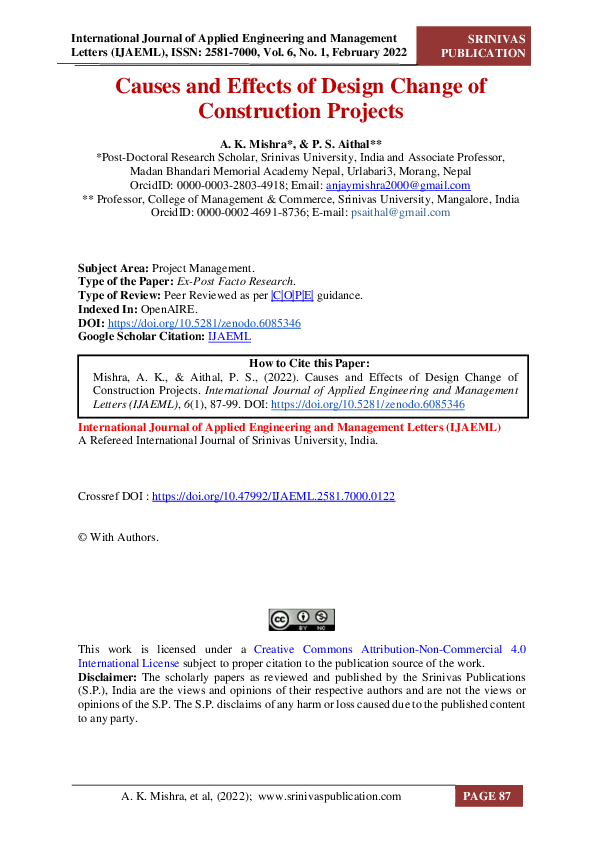 International Journal of Applied Engineering and Management Letters (IJAEML), ISSN: 2581-7000, Vol. 6, No. 1, February 2022

SRINIVAS PUBLICATION

Causes and Effects of Design Change of Construction Projects

A. K. Mishra*, & P. S. Aithal**
*Post-Doctoral Research Scholar, Srinivas University, India and Associate Professor, Madan Bhandari Memorial Academy Nepal, Urlabari3, Morang, Nepal
OrcidID: 0000-0003-2803-4918; Email: anjaymishra2000@gmail.com
** Professor, College of Management & Commerce, Srinivas University, Mangalore, India
OrcidID: 0000-0002-4691-8736; E-mail: psaithal@gmail.com

Subject Area: Project Management.
Type of the Paper: Ex-Post Facto Research.
Type of Review: Peer Reviewed as per |C|O|P|E| guidance.
Indexed In: OpenAIRE.
DOI: https://doi.org/10.5281/zenodo.6085346
Google Scholar Citation: IJAEML

How to Cite this Paper:
Mishra, A. K., & Aithal, P. S., (2022). Causes and Effects of Design Change of Construction Projects. International Journal of Applied Engineering and Management Letters (IJAEML), 6(1), 87-99. DOI: https://doi.org/10.5281/zenodo.6085346

International Journal of Applied Engineering and Management Letters (IJAEML)
A Refereed International Journal of Srinivas University, India.

Crossref DOI : https://doi.org/10.47992/IJAEML.2581.7000.0122

© With Authors.

BY NC

This work is licensed under a Creative Commons Attribution-Non-Commercial 4.0 International License subject to proper citation to the publication source of the work.
Disclaimer: The scholarly papers as reviewed and published by the Srinivas Publications (S.P.), India are the views and opinions of their respective authors and are not the views or opinions of the S.P. The S.P. disclaims of any harm or loss caused due to the published content to any party.

A. K. Mishra, et al, (2022); www.srinivaspublication.com

PAGE 87